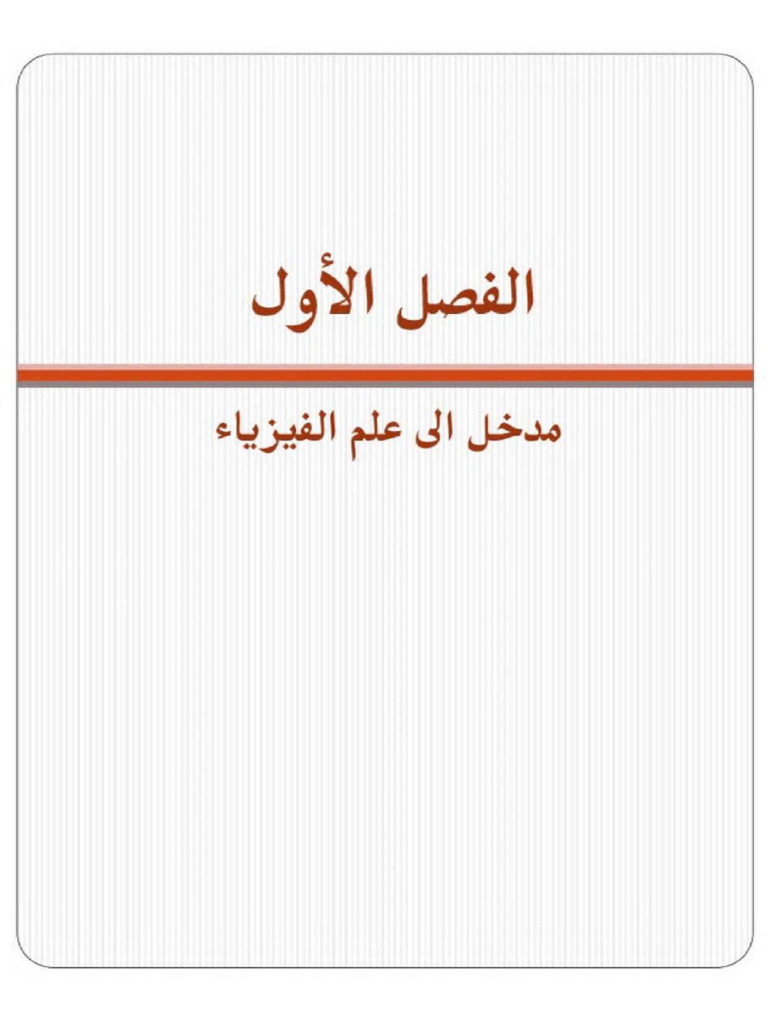 الفصل الأول

مدخل الى علم الفيزياء